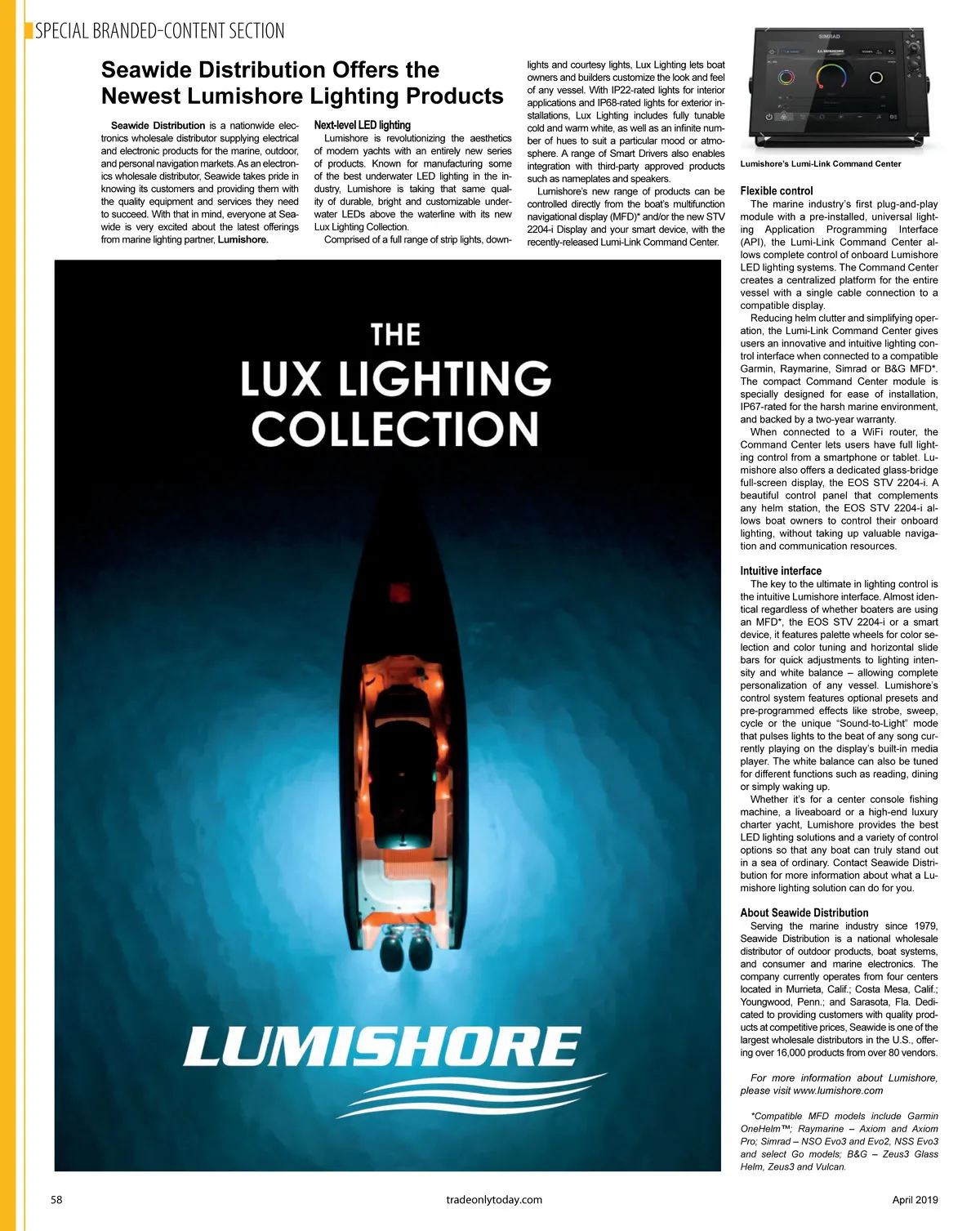 SPECIAL BRANDED-CONTENT SECTION

Seawide Distribution Offers the Newest Lumishore Lighting Products

Seawide Distribution is a nationwide electronics wholesale distributor supplying electrical and electronic products for the marine, outdoor, and personal navigation markets. As an electronics wholesale distributor, Seawide takes pride in knowing its customers and providing them with the quality equipment and services they need to succeed. With that in mind, everyone at Seawide is very excited about the latest offerings from marine lighting partner, Lumishore.

Next-level LED lighting

Lumishore is revolutionizing the aesthetics of modern yachts with an entirely new series of products. Known for manufacturing some of the best underwater LED lighting in the industry, Lumishore is taking that same quality of durable, bright and customizable underwater LEDs above the waterline with its new Lux Lighting Collection.

Comprised of a full range of strip lights, downlights and courtesy lights, Lux Lighting lets boat owners and builders customize the look and feel of any vessel. With IP22-rated lights for interior applications and IP68-rated lights for exterior installations, Lux Lighting includes fully tunable cold and warm white, as well as an infinite number of hues to suit a particular mood or atmosphere. A range of Smart Drivers also enables integration with third-party approved products such as nameplates and speakers.

Lumishore's new range of products can be controlled directly from the boat's multifunction navigational display (MFD)* and/or the new STV 2204-i Display and your smart device, with the recently-released Lumi-Link Command Center.

SIMRAD

Lumishore's Lumi-Link Command Center

Flexible control

The marine industry's first plug-and-play module with a pre-installed, universal lighting Application Programming Interface (API), the Lumi-Link Command Center allows complete control of onboard Lumishore LED lighting systems. The Command Center creates a centralized platform for the entire vessel with a single cable connection to a compatible display.

Reducing helm clutter and simplifying operation, the Lumi-Link Command Center gives users an innovative and intuitive lighting control interface when connected to a compatible Garmin, Raymarine, Simrad or B&G MFD*. The compact Command Center module is specially designed for ease of installation, IP67-rated for the harsh marine environment, and backed by a two-year warranty.

When connected to a WiFi router, the Command Center lets users have full lighting control from a smartphone or tablet. Lumishore also offers a dedicated glass-bridge full-screen display, the EOS STV 2204-i. A beautiful control panel that complements any helm station, the EOS STV 2204-i allows boat owners to control their onboard lighting, without taking up valuable navigation and communication resources.

Intuitive interface

The key to the ultimate in lighting control is the intuitive Lumishore interface. Almost identical regardless of whether boaters are using an MFD*, the EOS STV 2204-i or a smart device, it features palette wheels for color selection and color tuning and horizontal slide bars for quick adjustments to lighting intensity and white balance – allowing complete personalization of any vessel. Lumishore's control system features optional presets and pre-programmed effects like strobe, sweep, cycle or the unique "Sound-to-Light" mode that pulses lights to the beat of any song currently playing on the display's built-in media player. The white balance can also be tuned for different functions such as reading, dining or simply waking up.

Whether it's for a center console fishing machine, a liveaboard or a high-end luxury charter yacht, Lumishore provides the best LED lighting solutions and a variety of control options so that any boat can truly stand out in a sea of ordinary. Contact Seawide Distribution for more information about what a Lumishore lighting solution can do for you.

About Seawide Distribution

Serving the marine industry since 1979, Seawide Distribution is a national wholesale distributor of outdoor products, boat systems, and consumer and marine electronics. The company currently operates from four centers located in Murrieta, Calif.; Costa Mesa, Calif.; Youngwood, Penn.; and Sarasota, Fla. Dedicated to providing customers with quality products at competitive prices, Seawide is one of the largest wholesale distributors in the U.S., offering over 16,000 products from over 80 vendors.

For more information about Lumishore, please visit www.lumishore.com

*Compatible MFD models include Garmin OneHelm™; Raymarine – Axiom and Axiom Pro; Simrad – NSO Evo3 and Evo2, NSS Evo3 and select Go models; B&G – Zeus3 Glass Helm, Zeus3 and Vulcan.

THE LUX LIGHTING COLLECTION

LUMISHORE

58 tradeonlytoday.com April 2019